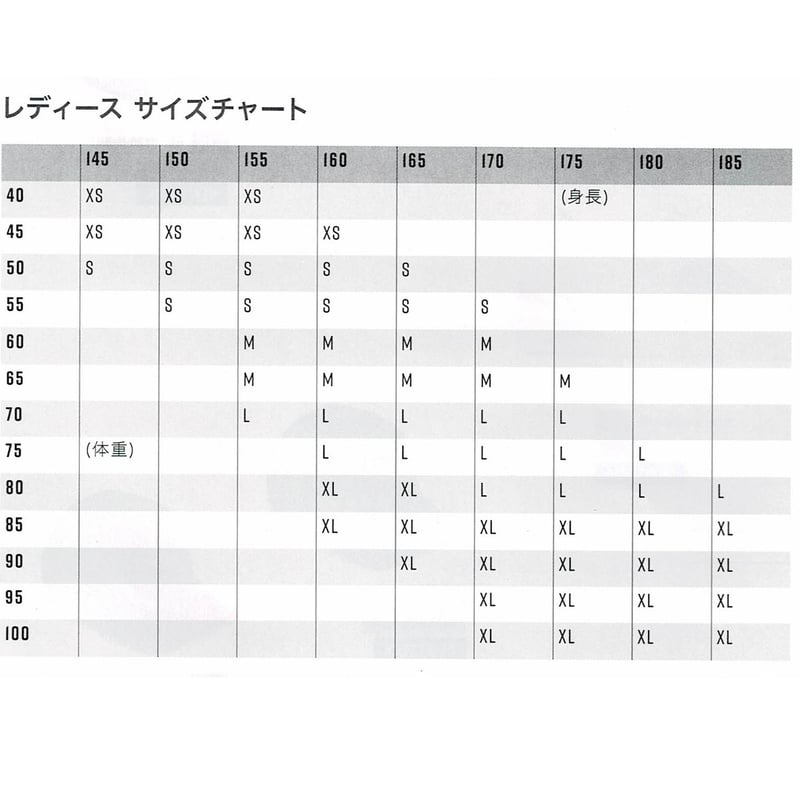 レディース サイズチャート

| | 145 | 150 | 155 | 160 | 165 | 170 | 175 | 180 | 185 |
|---|---|---|---|---|---|---|---|---|---|
| 40 | XS | XS | XS | | | | (身長) | | |
| 45 | XS | XS | XS | XS | | | | | |
| 50 | S | S | S | S | S | | | | |
| 55 | | S | S | S | S | S | | | |
| 60 | | | M | M | M | M | | | |
| 65 | | | M | M | M | M | M | | |
| 70 | | | L | L | L | L | L | | |
| 75 | (体重) | | | L | L | L | L | L | |
| 80 | | | | XL | XL | L | L | L | L |
| 85 | | | | XL | XL | XL | XL | XL | XL |
| 90 | | | | | XL | XL | XL | XL | XL |
| 95 | | | | | | XL | XL | XL | XL |
| 100 | | | | | | XL | XL | XL | XL |